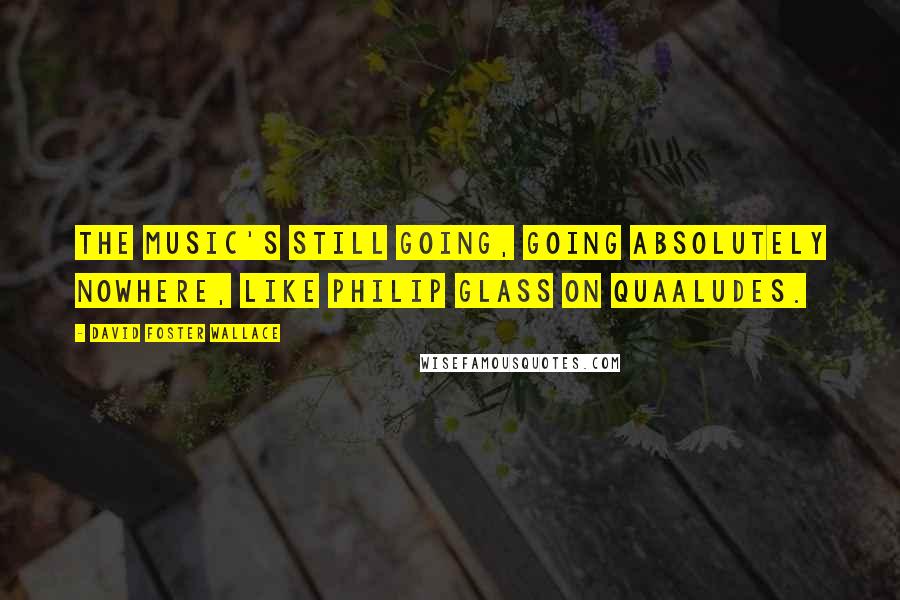 THE MUSIC'S STILL GOING, GOING ABSOLUTELY NOWHERE, LIKE PHILIP GLASS ON QUAALUDES.

- DAVID FOSTER WALLACE

WISEFAMOUSQUOTES.COM